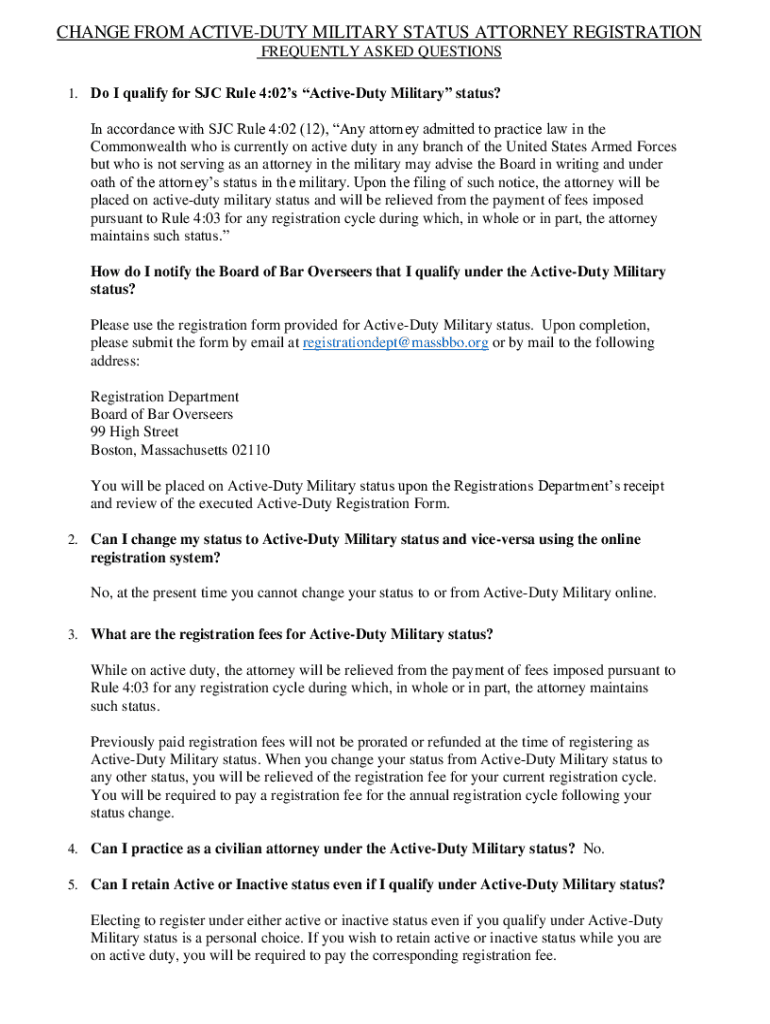 CHANGE FROM ACTIVE-DUTY MILITARY STATUS ATTORNEY REGISTRATION
FREQUENTLY ASKED QUESTIONS

1. Do I qualify for SJC Rule 4:02's "Active-Duty Military" status?

In accordance with SJC Rule 4:02 (12), "Any attorney admitted to practice law in the Commonwealth who is currently on active duty in any branch of the United States Armed Forces but who is not serving as an attorney in the military may advise the Board in writing and under oath of the attorney's status in the military. Upon the filing of such notice, the attorney will be placed on active-duty military status and will be relieved from the payment of fees imposed pursuant to Rule 4:03 for any registration cycle during which, in whole or in part, the attorney maintains such status."

How do I notify the Board of Bar Overseers that I qualify under the Active-Duty Military status?

Please use the registration form provided for Active-Duty Military status. Upon completion, please submit the form by email at registrationdept@massbbo.org or by mail to the following address:

Registration Department
Board of Bar Overseers
99 High Street
Boston, Massachusetts 02110

You will be placed on Active-Duty Military status upon the Registrations Department's receipt and review of the executed Active-Duty Registration Form.

2. Can I change my status to Active-Duty Military status and vice-versa using the online registration system?

No, at the present time you cannot change your status to or from Active-Duty Military online.

3. What are the registration fees for Active-Duty Military status?

While on active duty, the attorney will be relieved from the payment of fees imposed pursuant to Rule 4:03 for any registration cycle during which, in whole or in part, the attorney maintains such status.

Previously paid registration fees will not be prorated or refunded at the time of registering as Active-Duty Military status. When you change your status from Active-Duty Military status to any other status, you will be relieved of the registration fee for your current registration cycle. You will be required to pay a registration fee for the annual registration cycle following your status change.

4. Can I practice as a civilian attorney under the Active-Duty Military status? No.

5. Can I retain Active or Inactive status even if I qualify under Active-Duty Military status?

Electing to register under either active or inactive status even if you qualify under Active-Duty Military status is a personal choice. If you wish to retain active or inactive status while you are on active duty, you will be required to pay the corresponding registration fee.